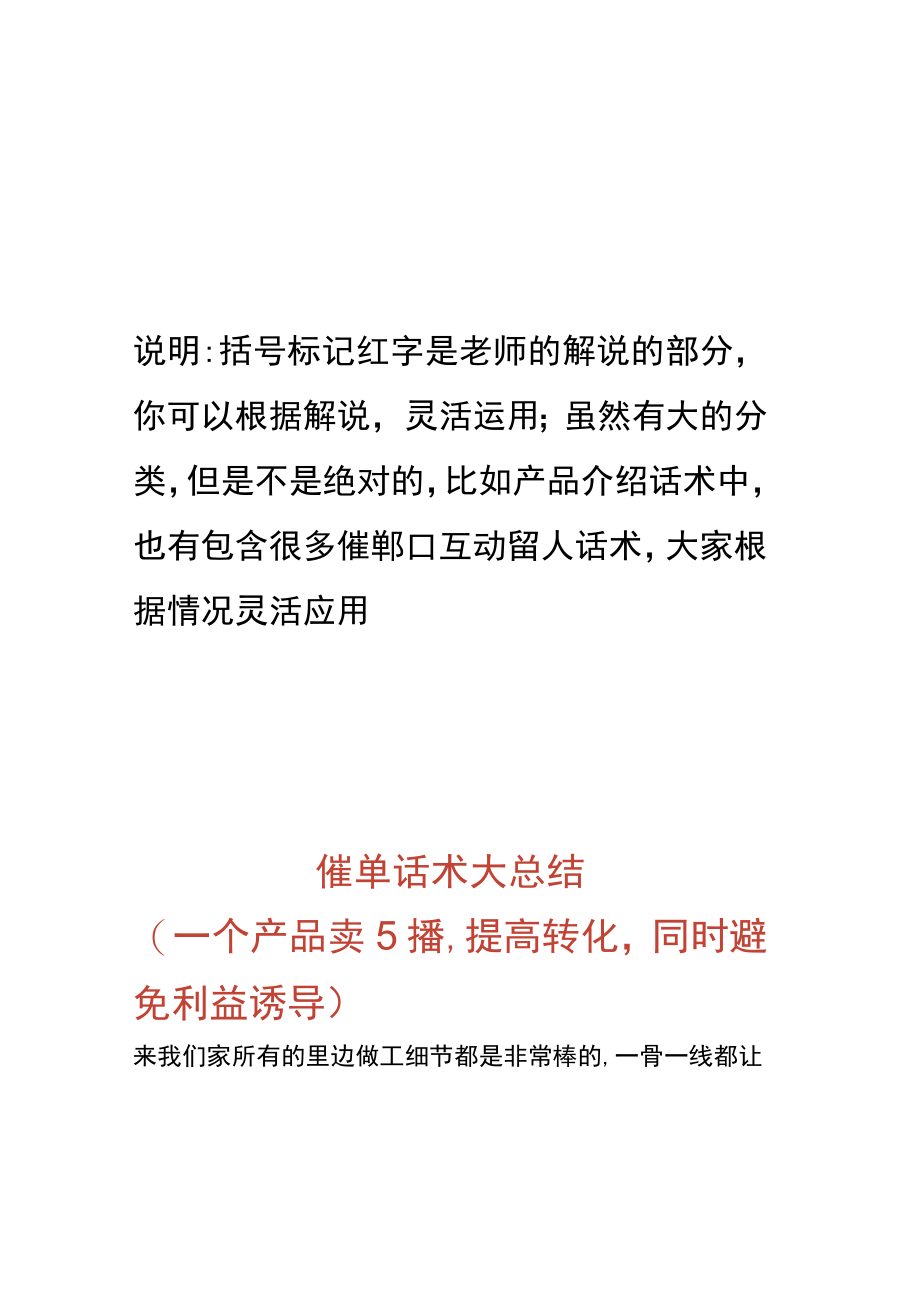 说明:括号标记红字是老师的解说的部分，你可以根据解说，灵活运用;虽然有大的分类,但是不是绝对的,比如产品介绍话术中，也有包含很多催郸口互动留人话术,大家根据情况灵活应用

催单话术大总结
（一个产品卖5播,提高转化，同时避免利益诱导）

来我们家所有的里边做工细节都是非常棒的,一骨一线都让